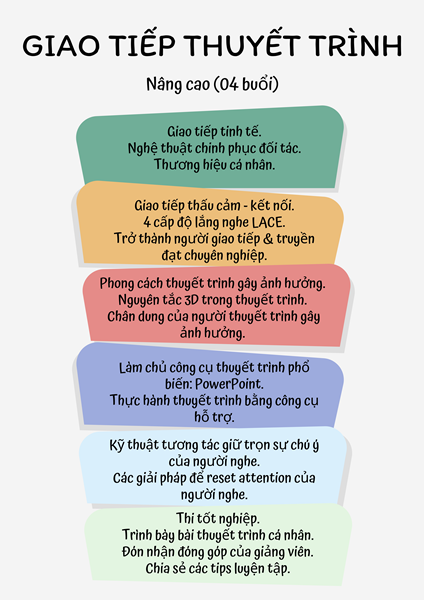 GIAO TIẾP THUYẾT TRÌNH

Nâng cao (04 buổi)

Giao tiếp tinh tế.
Nghệ thuật chinh phục đối tác.
Thương hiệu cá nhân.

Giao tiếp thấu cảm - kết nối.
4 cấp độ lắng nghe LACE.
Trở thành người giao tiếp & truyền đạt chuyên nghiệp.

Phong cách thuyết trình gây ảnh hưởng.
Nguyên tắc 3D trong thuyết trình.
Chân dung của người thuyết trình gây ảnh hưởng.

Làm chủ công cụ thuyết trình phổ biến: PowerPoint.
Thực hành thuyết trình bằng công cụ hỗ trợ.

Kỹ thuật tương tác giữ trọn sự chú ý của người nghe.
Các giải pháp để reset attention của người nghe.

Thi tốt nghiệp.
Trình bày bài thuyết trình cá nhân.
Đón nhận đóng góp của giảng viên.
Chia sẻ các tips luyện tập.